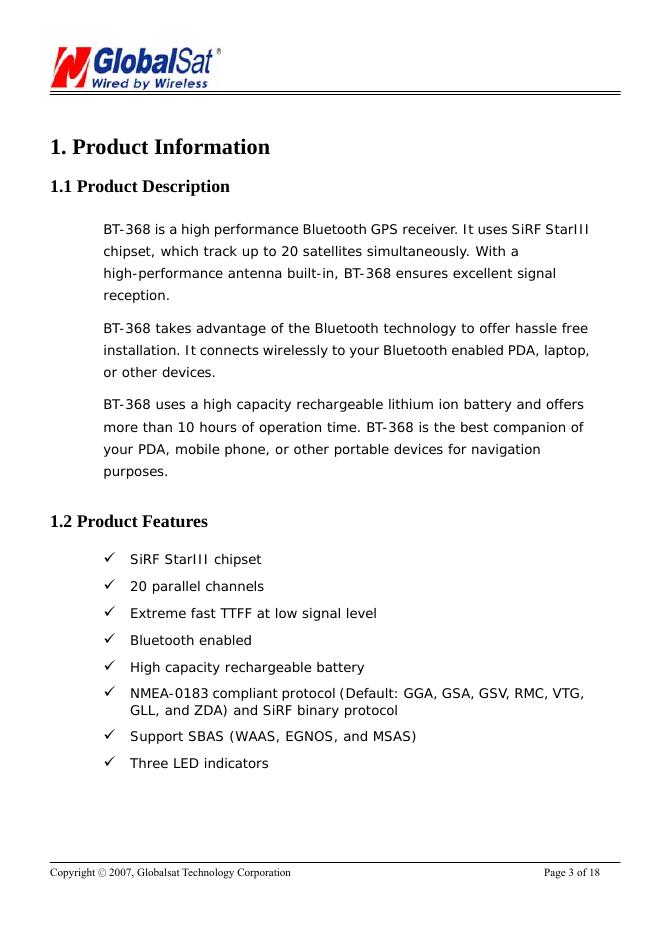 GlobalSat®
Wired by Wireless

1. Product Information

1.1 Product Description

BT-368 is a high performance Bluetooth GPS receiver. It uses SiRF StarIII chipset, which track up to 20 satellites simultaneously. With a high-performance antenna built-in, BT-368 ensures excellent signal reception.

BT-368 takes advantage of the Bluetooth technology to offer hassle free installation. It connects wirelessly to your Bluetooth enabled PDA, laptop, or other devices.

BT-368 uses a high capacity rechargeable lithium ion battery and offers more than 10 hours of operation time. BT-368 is the best companion of your PDA, mobile phone, or other portable devices for navigation purposes.

1.2 Product Features

✓ SiRF StarIII chipset
✓ 20 parallel channels
✓ Extreme fast TTFF at low signal level
✓ Bluetooth enabled
✓ High capacity rechargeable battery
✓ NMEA-0183 compliant protocol (Default: GGA, GSA, GSV, RMC, VTG, GLL, and ZDA) and SiRF binary protocol
✓ Support SBAS (WAAS, EGNOS, and MSAS)
✓ Three LED indicators

Copyright © 2007, Globalsat Technology Corporation Page 3 of 18